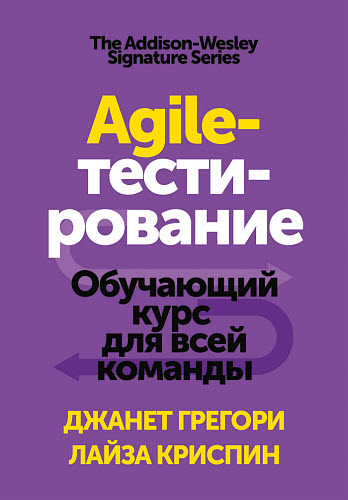 The Addison-Wesley Signature Series

Agile-тестирование

Обучающий курс для всей команды

ДЖАНЕТ ГРЕГОРИ
ЛАЙЗА КРИСПИН